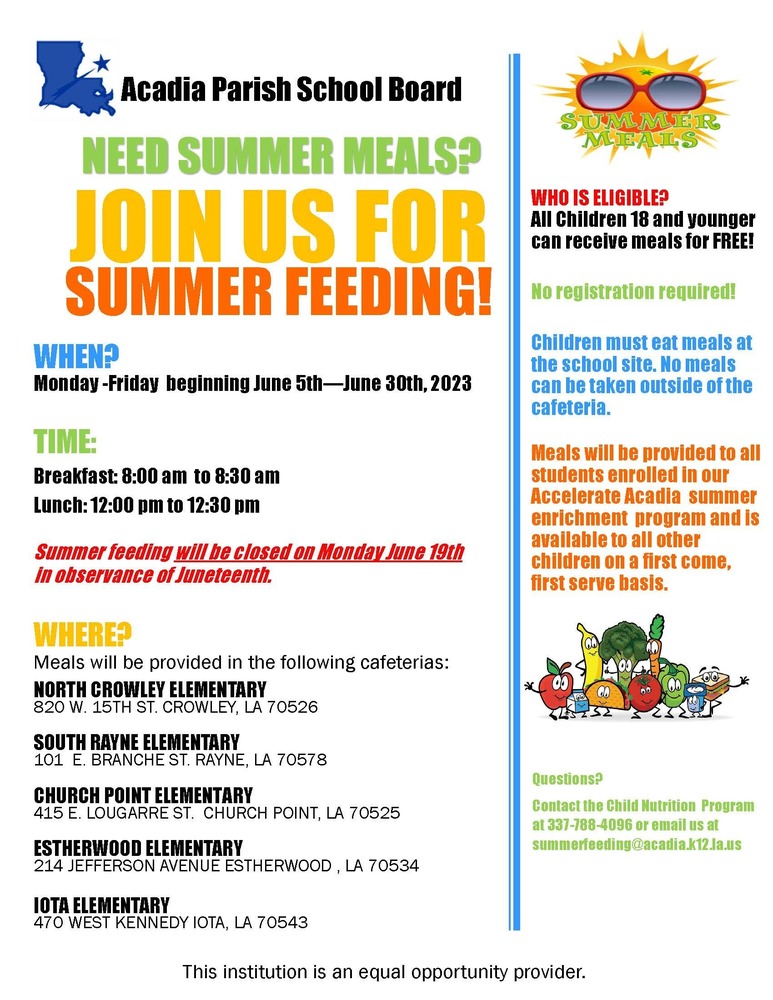 Acadia Parish School Board

NEED SUMMER MEALS?

JOIN US FOR

SUMMER FEEDING!

WHEN?

Monday -Friday beginning June 5th—June 30th, 2023

TIME:

Breakfast: 8:00 am to 8:30 am

Lunch: 12:00 pm to 12:30 pm

Summer feeding will be closed on Monday June 19th in observance of Juneteenth.

WHERE?

Meals will be provided in the following cafeterias:

NORTH CROWLEY ELEMENTARY
820 W. 15TH ST. CROWLEY, LA 70526

SOUTH RAYNE ELEMENTARY
101 E. BRANCHE ST. RAYNE, LA 70578

CHURCH POINT ELEMENTARY
415 E. LOUGARRE ST. CHURCH POINT, LA 70525

ESTHERWOOD ELEMENTARY
214 JEFFERSON AVENUE ESTHERWOOD , LA 70534

IOTA ELEMENTARY
470 WEST KENNEDY IOTA, LA 70543

SUMMER MEALS

WHO IS ELIGIBLE?
All Children 18 and younger can receive meals for FREE!

No registration required!

Children must eat meals at the school site. No meals can be taken outside of the cafeteria.

Meals will be provided to all students enrolled in our Accelerate Acadia summer enrichment program and is available to all other children on a first come, first serve basis.

Questions?

Contact the Child Nutrition Program at 337-788-4096 or email us at summerfeeding@acadia.k12.la.us

This institution is an equal opportunity provider.